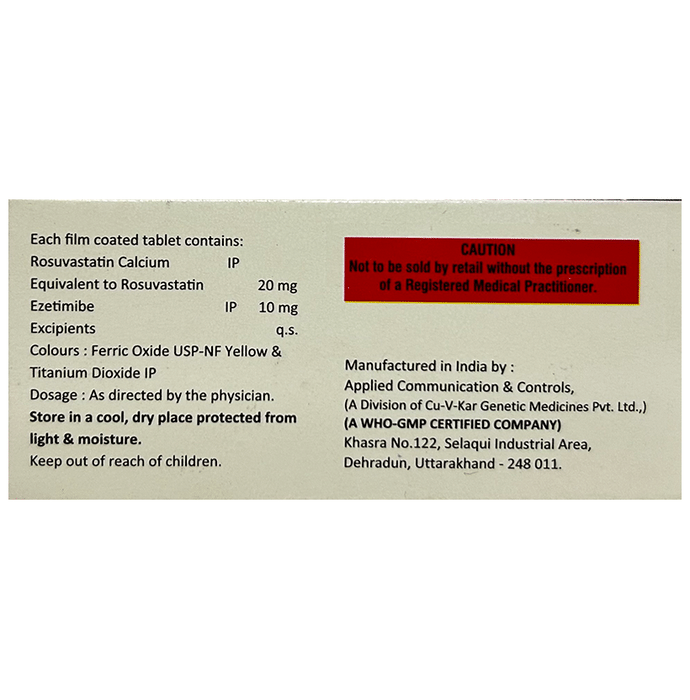 Each film coated tablet contains:
Rosuvastatin Calcium IP
Equivalent to Rosuvastatin 20 mg
Ezetimibe IP 10 mg
Excipients q.s.
Colours : Ferric Oxide USP-NF Yellow & Titanium Dioxide IP
Dosage : As directed by the physician.
Store in a cool, dry place protected from light & moisture.
Keep out of reach of children.

CAUTION
Not to be sold by retail without the prescription of a Registered Medical Practitioner.

Manufactured in India by :
Applied Communication & Controls,
(A Division of Cu-V-Kar Genetic Medicines Pvt. Ltd.,)
(A WHO-GMP CERTIFIED COMPANY)
Khasra No.122, Selaqui Industrial Area,
Dehradun, Uttarakhand - 248 011.